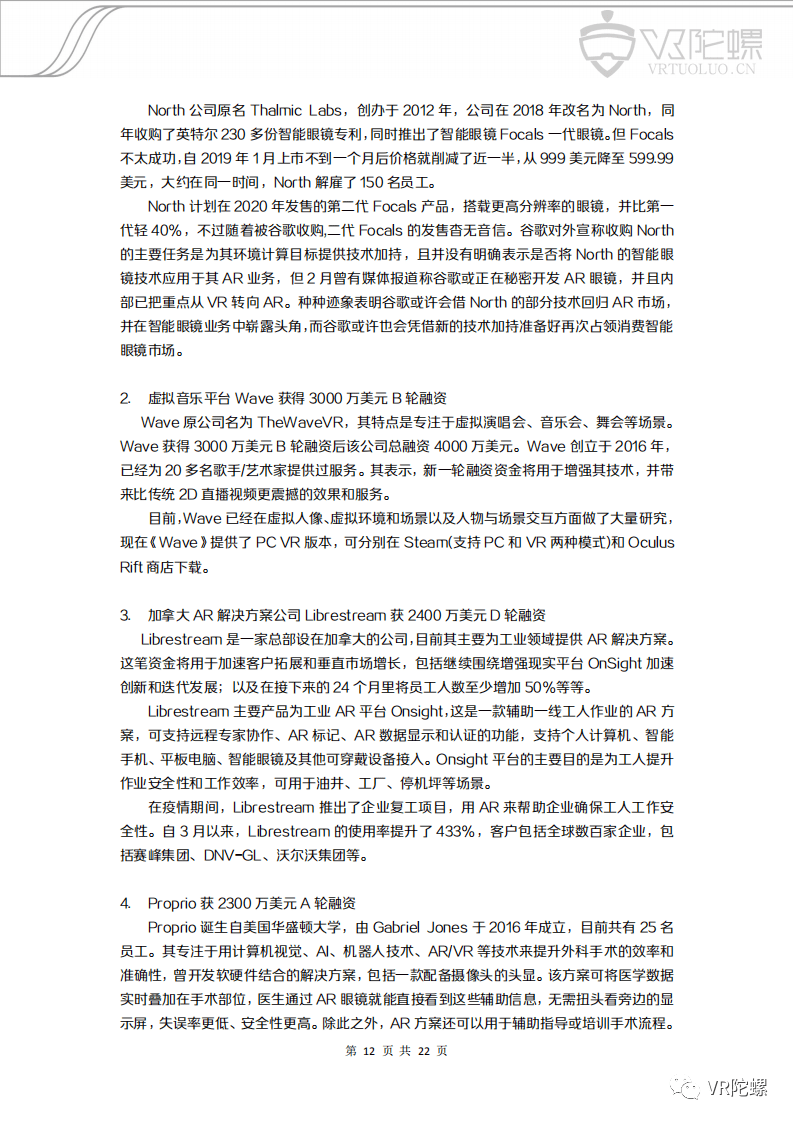 VR陀螺
VRTUOLUO.CN

North 公司原名 Thalmic Labs，创办于 2012 年，公司在 2018 年改名为 North，同年收购了英特尔 230 多份智能眼镜专利，同时推出了智能眼镜 Focals 一代眼镜。但 Focals 不太成功，自 2019 年 1 月上市不到一个月后价格就削减了近一半，从 999 美元降至 599.99 美元，大约在同一时间，North 解雇了 150 名员工。

North 计划在 2020 年发售的第二代 Focals 产品，搭载更高分辨率的眼镜，并比第一代轻 40%，不过随着被谷歌收购,二代 Focals 的发售杳无音信。谷歌对外宣称收购 North 的主要任务是为其环境计算目标提供技术加持，且并没有明确表示是否将 North 的智能眼镜技术应用于其 AR 业务，但 2 月曾有媒体报道称谷歌或正在秘密开发 AR 眼镜，并且内部已把重点从 VR 转向 AR。种种迹象表明谷歌或许会借 North 的部分技术回归 AR 市场，并在智能眼镜业务中崭露头角，而谷歌或许也会凭借新的技术加持准备好再次占领消费智能眼镜市场。

2. 虚拟音乐平台 Wave 获得 3000 万美元 B 轮融资
Wave 原公司名为 TheWaveVR，其特点是专注于虚拟演唱会、音乐会、舞会等场景。Wave 获得 3000 万美元 B 轮融资后该公司总融资 4000 万美元。Wave 创立于 2016 年，已经为 20 多名歌手/艺术家提供过服务。其表示，新一轮融资资金将用于增强其技术，并带来比传统 2D 直播视频更震撼的效果和服务。

目前，Wave 已经在虚拟人像、虚拟环境和场景以及人物与场景交互方面做了大量研究，现在《Wave》提供了 PC VR 版本，可分别在 Steam(支持 PC 和 VR 两种模式)和 Oculus Rift 商店下载。

3. 加拿大 AR 解决方案公司 Librestream 获 2400 万美元 D 轮融资
Librestream 是一家总部设在加拿大的公司，目前其主要为工业领域提供 AR 解决方案。这笔资金将用于加速客户拓展和垂直市场增长，包括继续围绕增强现实平台 OnSight 加速创新和迭代发展；以及在接下来的 24 个月里将员工人数至少增加 50%等等。

Librestream 主要产品为工业 AR 平台 Onsight，这是一款辅助一线工人作业的 AR 方案，可支持远程专家协作、AR 标记、AR 数据显示和认证的功能，支持个人计算机、智能手机、平板电脑、智能眼镜及其他可穿戴设备接入。Onsight 平台的主要目的是为工人提升作业安全性和工作效率，可用于油井、工厂、停机坪等场景。

在疫情期间，Librestream 推出了企业复工项目，用 AR 来帮助企业确保工人工作安全性。自 3 月以来，Librestream 的使用率提升了 433%，客户包括全球数百家企业，包括赛峰集团、DNV-GL、沃尔沃集团等。

4. Proprio 获 2300 万美元 A 轮融资
Proprio 诞生自美国华盛顿大学，由 Gabriel Jones 于 2016 年成立，目前共有 25 名员工。其专注于用计算机视觉、AI、机器人技术、AR/VR 等技术来提升外科手术的效率和准确性，曾开发软硬件结合的解决方案，包括一款配备摄像头的头显。该方案可将医学数据实时叠加在手术部位，医生通过 AR 眼镜就能直接看到这些辅助信息，无需扭头看旁边的显示屏，失误率更低、安全性更高。除此之外，AR 方案还可以用于辅助指导或培训手术流程。

第 12 页 共 22 页

VR陀螺